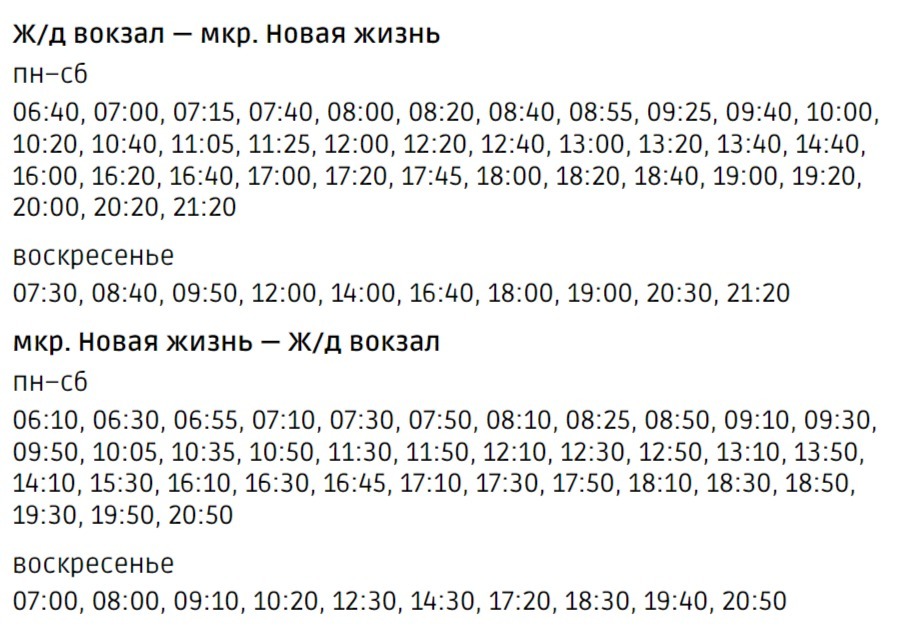 Ж/д вокзал — мкр. Новая жизнь

пн–сб

06:40, 07:00, 07:15, 07:40, 08:00, 08:20, 08:40, 08:55, 09:25, 09:40, 10:00, 10:20, 10:40, 11:05, 11:25, 12:00, 12:20, 12:40, 13:00, 13:20, 13:40, 14:40, 16:00, 16:20, 16:40, 17:00, 17:20, 17:45, 18:00, 18:20, 18:40, 19:00, 19:20, 20:00, 20:20, 21:20

воскресенье

07:30, 08:40, 09:50, 12:00, 14:00, 16:40, 18:00, 19:00, 20:30, 21:20

мкр. Новая жизнь — Ж/д вокзал

пн–сб

06:10, 06:30, 06:55, 07:10, 07:30, 07:50, 08:10, 08:25, 08:50, 09:10, 09:30, 09:50, 10:05, 10:35, 10:50, 11:30, 11:50, 12:10, 12:30, 12:50, 13:10, 13:50, 14:10, 15:30, 16:10, 16:30, 16:45, 17:10, 17:30, 17:50, 18:10, 18:30, 18:50, 19:30, 19:50, 20:50

воскресенье

07:00, 08:00, 09:10, 10:20, 12:30, 14:30, 17:20, 18:30, 19:40, 20:50